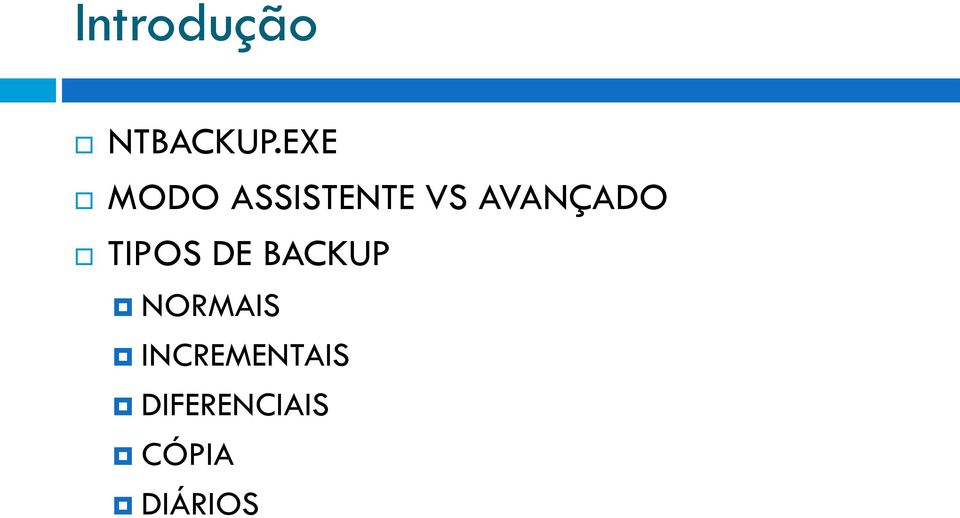 Introdução

NTBACKUP.EXE

MODO ASSISTENTE VS AVANÇADO

TIPOS DE BACKUP

NORMAIS

INCREMENTAIS

DIFERENCIAIS

CÓPIA

DIÁRIOS